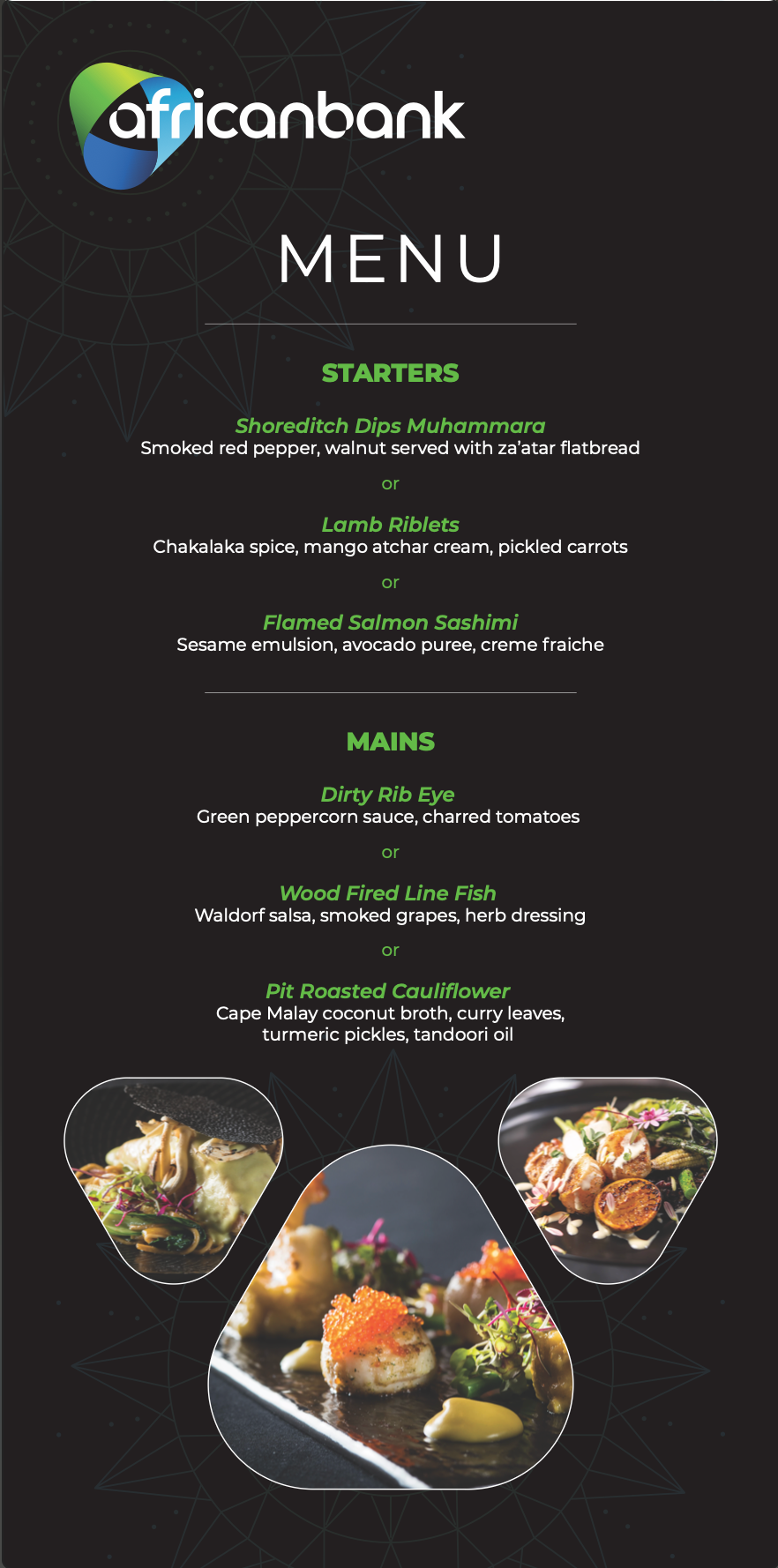 africanbank

MENU

STARTERS

Shoreditch Dips Muhammara
Smoked red pepper, walnut served with za'atar flatbread

or

Lamb Riblets
Chakalaka spice, mango atchar cream, pickled carrots

or

Flamed Salmon Sashimi
Sesame emulsion, avocado puree, creme fraiche

MAINS

Dirty Rib Eye
Green peppercorn sauce, charred tomatoes

or

Wood Fired Line Fish
Waldorf salsa, smoked grapes, herb dressing

or

Pit Roasted Cauliflower
Cape Malay coconut broth, curry leaves, turmeric pickles, tandoori oil